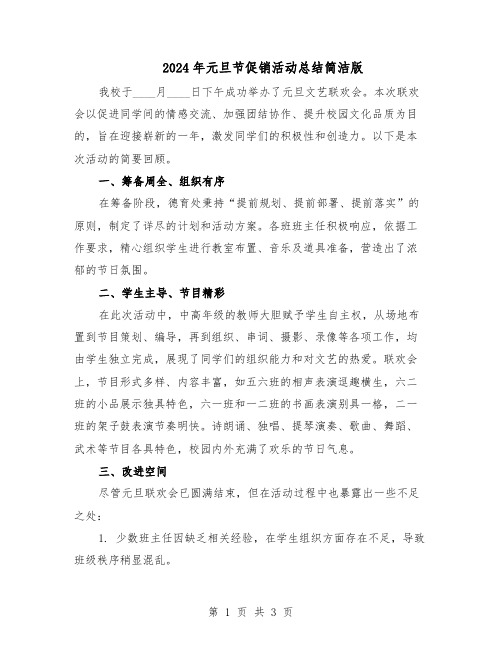 2024年元旦节促销活动总结简洁版

我校于____月____日下午成功举办了元旦文艺联欢会。本次联欢会以促进同学间的情感交流、加强团结协作、提升校园文化品质为目的，旨在迎接崭新的一年，激发同学们的积极性和创造力。以下是本次活动的简要回顾。

一、筹备周全、组织有序

在筹备阶段，德育处秉持“提前规划、提前部署、提前落实”的原则，制定了详尽的计划和活动方案。各班班主任积极响应，依据工作要求，精心组织学生进行教室布置、音乐及道具准备，营造出了浓郁的节日氛围。

二、学生主导、节目精彩

在此次活动中，中高年级的教师大胆赋予学生自主权，从场地布置到节目策划、编导，再到组织、串词、摄影、录像等各项工作，均由学生独立完成，展现了同学们的组织能力和对文艺的热爱。联欢会上，节目形式多样、内容丰富，如五六班的相声表演逗趣横生，六二班的小品展示独具特色，六一班和一二班的书画表演别具一格，二一班的架子鼓表演节奏明快。诗朗诵、独唱、提琴演奏、歌曲、舞蹈、武术等节目各具特色，校园内外充满了欢乐的节日气息。

三、改进空间

尽管元旦联欢会已圆满结束，但在活动过程中也暴露出一些不足之处：

1. 少数班主任因缺乏相关经验，在学生组织方面存在不足，导致班级秩序稍显混乱。

第 1 页 共 3 页